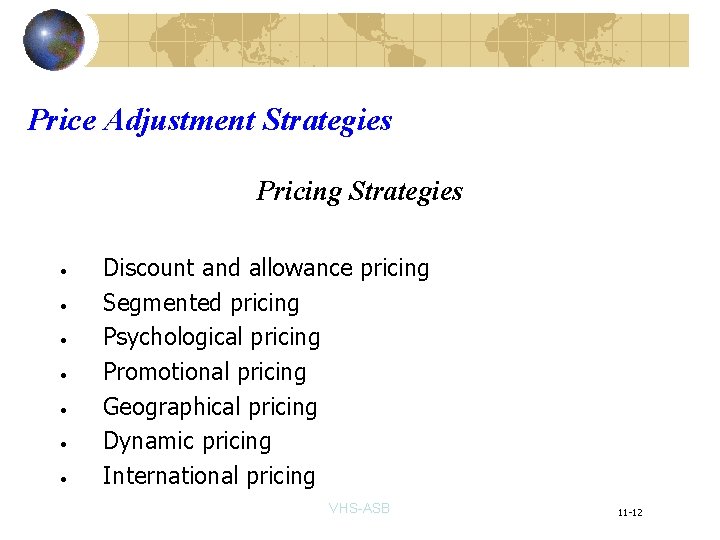 Price Adjustment Strategies

Pricing Strategies

• Discount and allowance pricing
• Segmented pricing
• Psychological pricing
• Promotional pricing
• Geographical pricing
• Dynamic pricing
• International pricing

VHS-ASB

11-12